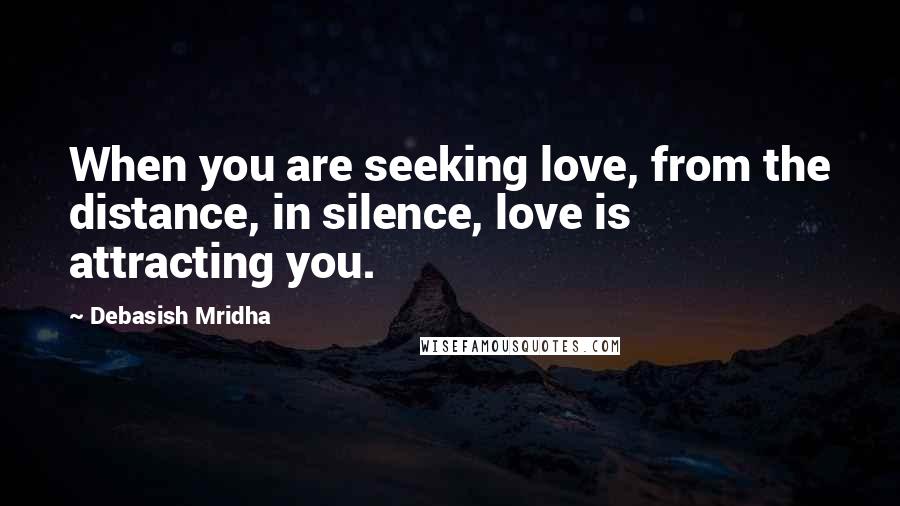 When you are seeking love, from the distance, in silence, love is attracting you.

~ Debasish Mridha

WISEFAMOUSQUOTES.COM